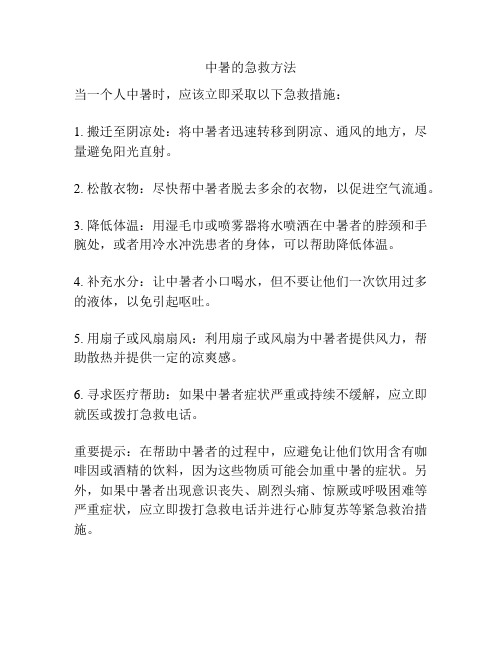 中暑的急救方法

当一个人中暑时，应该立即采取以下急救措施：

1. 搬迁至阴凉处：将中暑者迅速转移到阴凉、通风的地方，尽量避免阳光直射。

2. 松散衣物：尽快帮中暑者脱去多余的衣物，以促进空气流通。

3. 降低体温：用湿毛巾或喷雾器将水喷洒在中暑者的脖颈和手腕处，或者用冷水冲洗患者的身体，可以帮助降低体温。

4. 补充水分：让中暑者小口喝水，但不要让他们一次饮用过多的液体，以免引起呕吐。

5. 用扇子或风扇扇风：利用扇子或风扇为中暑者提供风力，帮助散热并提供一定的凉爽感。

6. 寻求医疗帮助：如果中暑者症状严重或持续不缓解，应立即就医或拨打急救电话。

重要提示：在帮助中暑者的过程中，应避免让他们饮用含有咖啡因或酒精的饮料，因为这些物质可能会加重中暑的症状。另外，如果中暑者出现意识丧失、剧烈头痛、惊厥或呼吸困难等严重症状，应立即拨打急救电话并进行心肺复苏等紧急救治措施。